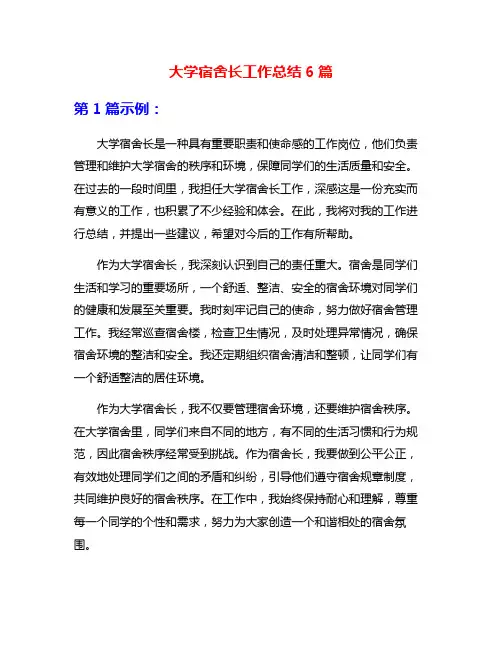 大学宿舍长工作总结 6 篇

第 1 篇示例：

大学宿舍长是一种具有重要职责和使命感的工作岗位，他们负责管理和维护大学宿舍的秩序和环境，保障同学们的生活质量和安全。在过去的一段时间里，我担任大学宿舍长工作，深感这是一份充实而有意义的工作，也积累了不少经验和体会。在此，我将对我的工作进行总结，并提出一些建议，希望对今后的工作有所帮助。

作为大学宿舍长，我深刻认识到自己的责任重大。宿舍是同学们生活和学习的重要场所，一个舒适、整洁、安全的宿舍环境对同学们的健康和发展至关重要。我时刻牢记自己的使命，努力做好宿舍管理工作。我经常巡查宿舍楼，检查卫生情况，及时处理异常情况，确保宿舍环境的整洁和安全。我还定期组织宿舍清洁和整顿，让同学们有一个舒适整洁的居住环境。

作为大学宿舍长，我不仅要管理宿舍环境，还要维护宿舍秩序。在大学宿舍里，同学们来自不同的地方，有不同的生活习惯和行为规范，因此宿舍秩序经常受到挑战。作为宿舍长，我要做到公平公正，有效地处理同学们之间的矛盾和纠纷，引导他们遵守宿舍规章制度，共同维护良好的宿舍秩序。在工作中，我始终保持耐心和理解，尊重每一个同学的个性和需求，努力为大家创造一个和谐相处的宿舍氛围。